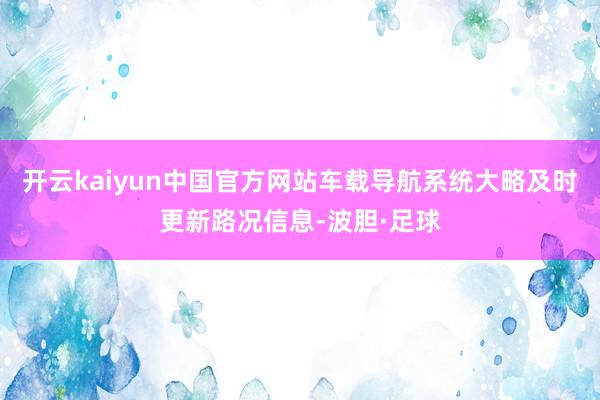 开云kaiyun中国官方网站车载导航系统大略及时更新路况信息-波胆·足球